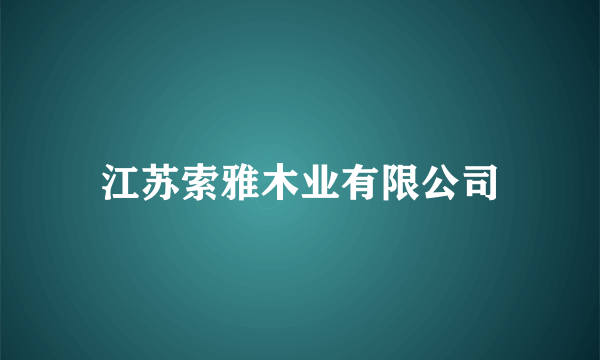 江苏索雅木业有限公司